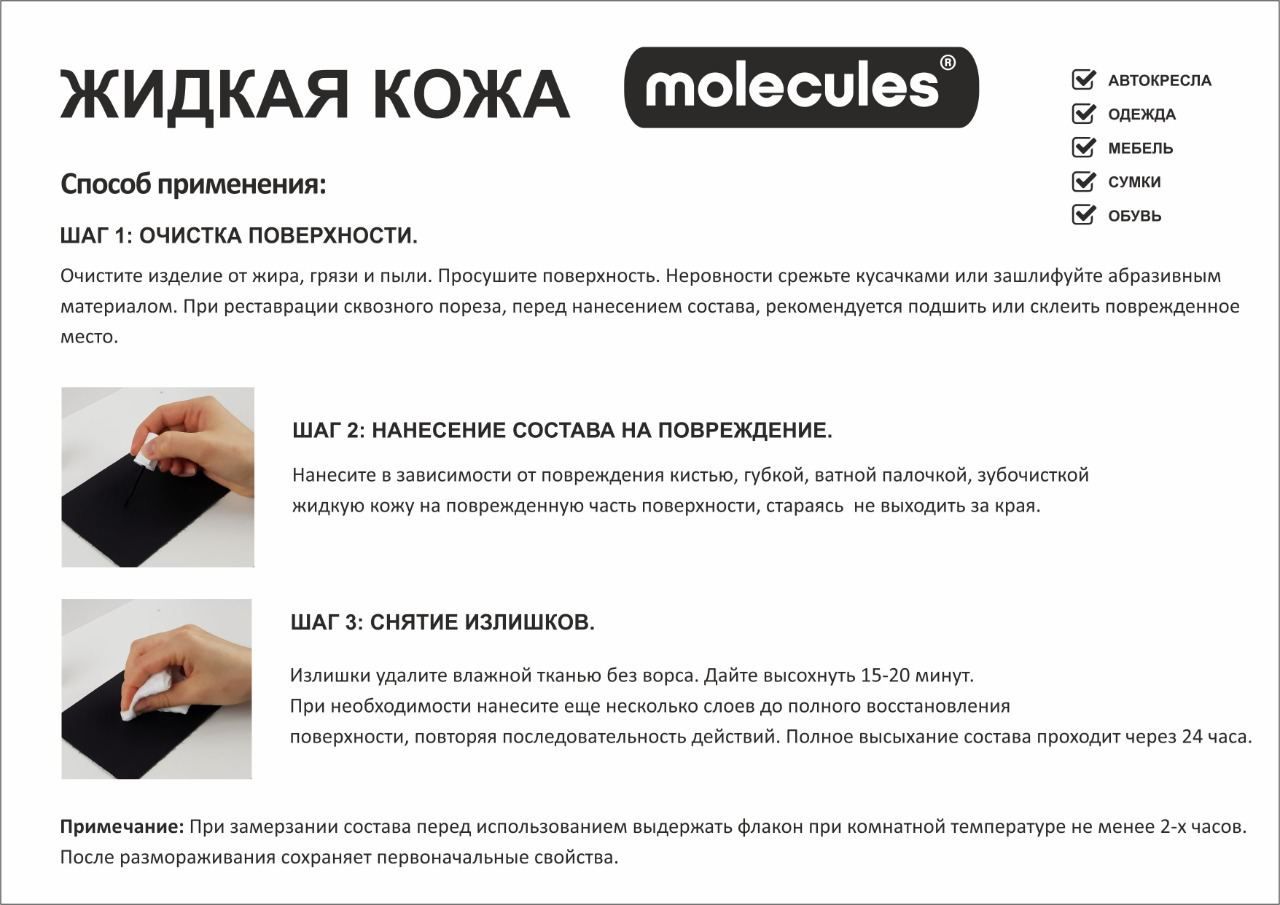 ЖИДКАЯ КОЖА

molecules®

АВТОКРЕСЛА
ОДЕЖДА
МЕБЕЛЬ
СУМКИ
ОБУВЬ

Способ применения:

ШАГ 1: ОЧИСТКА ПОВЕРХНОСТИ.

Очистите изделие от жира, грязи и пыли. Просушите поверхность. Неровности срежьте кусачками или зашлифуйте абразивным материалом. При реставрации сквозного пореза, перед нанесением состава, рекомендуется подшить или склеить поврежденное место.

ШАГ 2: НАНЕСЕНИЕ СОСТАВА НА ПОВРЕЖДЕНИЕ.

Нанесите в зависимости от повреждения кистью, губкой, ватной палочкой, зубочисткой жидкую кожу на поврежденную часть поверхности, стараясь не выходить за края.

ШАГ 3: СНЯТИЕ ИЗЛИШКОВ.

Излишки удалите влажной тканью без ворса. Дайте высохнуть 15-20 минут.
При необходимости нанесите еще несколько слоев до полного восстановления поверхности, повторяя последовательность действий. Полное высыхание состава проходит через 24 часа.

Примечание: При замерзании состава перед использованием выдержать флакон при комнатной температуре не менее 2-х часов. После размораживания сохраняет первоначальные свойства.